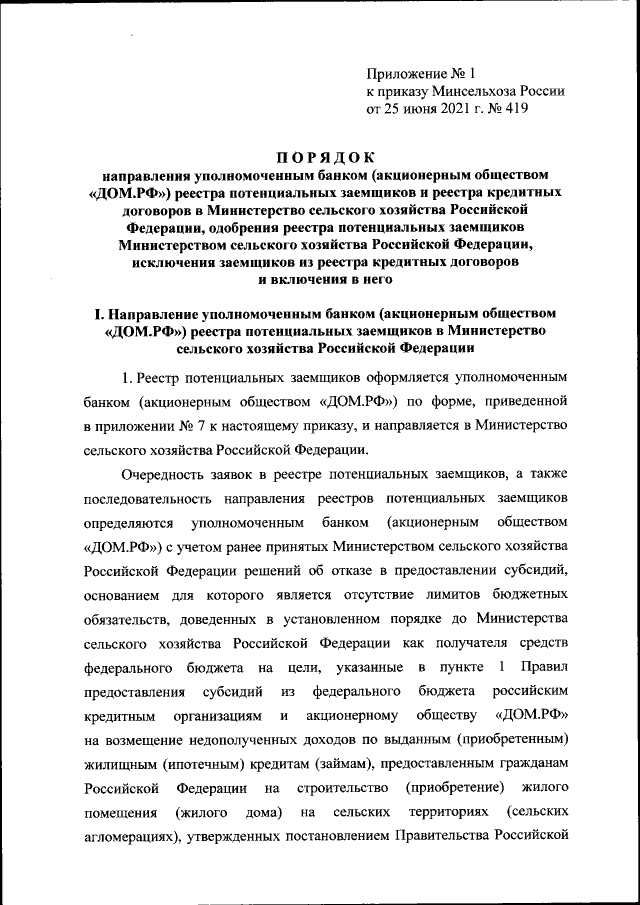 Приложение № 1
к приказу Минсельхоза России
от 25 июня 2021 г. № 419

ПОРЯДОК
направления уполномоченным банком (акционерным обществом «ДОМ.РФ») реестра потенциальных заемщиков и реестра кредитных договоров в Министерство сельского хозяйства Российской Федерации, одобрения реестра потенциальных заемщиков Министерством сельского хозяйства Российской Федерации, исключения заемщиков из реестра кредитных договоров и включения в него

I. Направление уполномоченным банком (акционерным обществом «ДОМ.РФ») реестра потенциальных заемщиков в Министерство сельского хозяйства Российской Федерации

1. Реестр потенциальных заемщиков оформляется уполномоченным банком (акционерным обществом «ДОМ.РФ») по форме, приведенной в приложении № 7 к настоящему приказу, и направляется в Министерство сельского хозяйства Российской Федерации.

Очередность заявок в реестре потенциальных заемщиков, а также последовательность направления реестров потенциальных заемщиков определяются уполномоченным банком (акционерным обществом «ДОМ.РФ») с учетом ранее принятых Министерством сельского хозяйства Российской Федерации решений об отказе в предоставлении субсидий, основанием для которого является отсутствие лимитов бюджетных обязательств, доведенных в установленном порядке до Министерства сельского хозяйства Российской Федерации как получателя средств федерального бюджета на цели, указанные в пункте 1 Правил предоставления субсидий из федерального бюджета российским кредитным организациям и акционерному обществу «ДОМ.РФ» на возмещение недополученных доходов по выданным (приобретенным) жилищным (ипотечным) кредитам (займам), предоставленным гражданам Российской Федерации на строительство (приобретение) жилого помещения (жилого дома) на сельских территориях (сельских агломерациях), утвержденных постановлением Правительства Российской